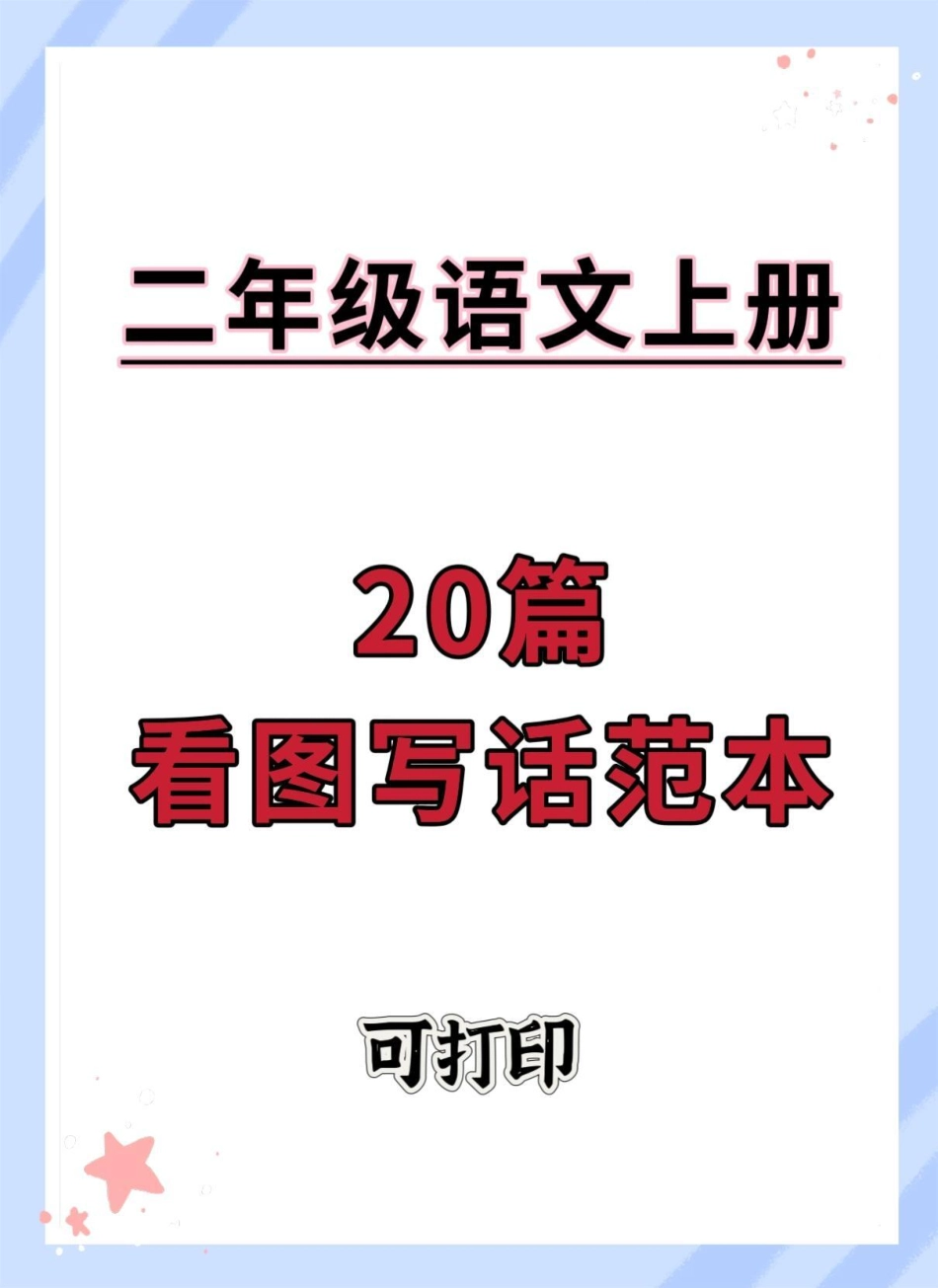 二年级语文上册

20篇
看图写话范本

可打印